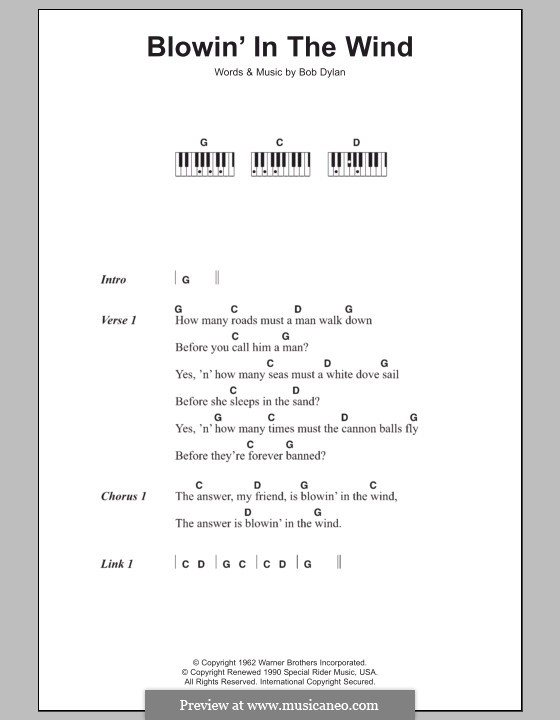 Blowin' In The Wind

Words & Music by Bob Dylan

G C D

Intro | G ||

Verse 1
G C D G
How many roads must a man walk down
C G
Before you call him a man?
C D G
Yes, 'n' how many seas must a white dove sail
C D
Before she sleeps in the sand?
G C D G
Yes, 'n' how many times must the cannon balls fly
C G
Before they're forever banned?

Chorus 1
C D G C
The answer, my friend, is blowin' in the wind,
D G
The answer is blowin' in the wind.

Link 1 | C D | G C | C D | G ||

© Copyright 1962 Warner Brothers Incorporated.
© Copyright Renewed 1990 Special Rider Music, USA.
All Rights Reserved. International Copyright Secured.

Preview at www.musicaneo.com